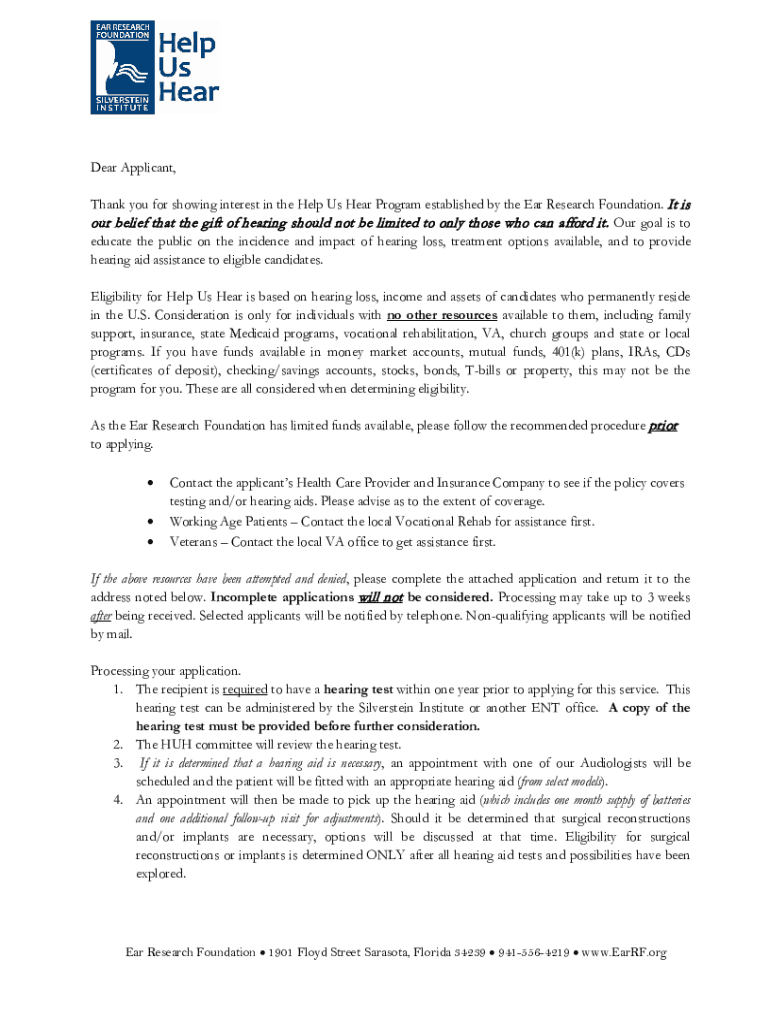 EAR RESEARCH FOUNDATION
SILVERSTEIN INSTITUTE
Help Us Hear

Dear Applicant,

Thank you for showing interest in the Help Us Hear Program established by the Ear Research Foundation. It is our belief that the gift of hearing should not be limited to only those who can afford it. Our goal is to educate the public on the incidence and impact of hearing loss, treatment options available, and to provide hearing aid assistance to eligible candidates.

Eligibility for Help Us Hear is based on hearing loss, income and assets of candidates who permanently reside in the U.S. Consideration is only for individuals with no other resources available to them, including family support, insurance, state Medicaid programs, vocational rehabilitation, VA, church groups and state or local programs. If you have funds available in money market accounts, mutual funds, 401(k) plans, IRAs, CDs (certificates of deposit), checking/savings accounts, stocks, bonds, T-bills or property, this may not be the program for you. These are all considered when determining eligibility.

As the Ear Research Foundation has limited funds available, please follow the recommended procedure prior to applying.

• Contact the applicant's Health Care Provider and Insurance Company to see if the policy covers testing and/or hearing aids. Please advise as to the extent of coverage.
• Working Age Patients – Contact the local Vocational Rehab for assistance first.
• Veterans – Contact the local VA office to get assistance first.

If the above resources have been attempted and denied, please complete the attached application and return it to the address noted below. Incomplete applications will not be considered. Processing may take up to 3 weeks after being received. Selected applicants will be notified by telephone. Non-qualifying applicants will be notified by mail.

Processing your application.
1. The recipient is required to have a hearing test within one year prior to applying for this service. This hearing test can be administered by the Silverstein Institute or another ENT office. A copy of the hearing test must be provided before further consideration.
2. The HUH committee will review the hearing test.
3. If it is determined that a hearing aid is necessary, an appointment with one of our Audiologists will be scheduled and the patient will be fitted with an appropriate hearing aid (from select models).
4. An appointment will then be made to pick up the hearing aid (which includes one month supply of batteries and one additional follow-up visit for adjustments). Should it be determined that surgical reconstructions and/or implants are necessary, options will be discussed at that time. Eligibility for surgical reconstructions or implants is determined ONLY after all hearing aid tests and possibilities have been explored.

Ear Research Foundation • 1901 Floyd Street Sarasota, Florida 34239 • 941-556-4219 • www.EarRF.org